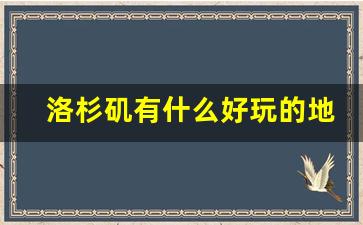 洛杉矶有什么好玩的地